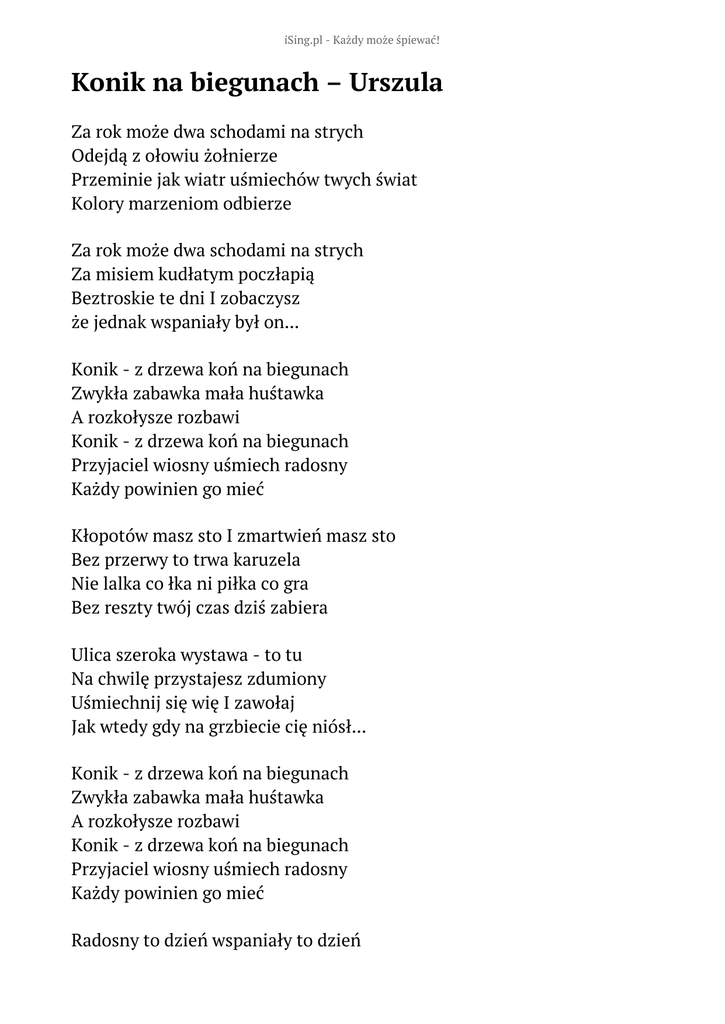 iSing.pl - Każdy może śpiewać!

Konik na biegunach – Urszula

Za rok może dwa schodami na strych
Odejdą z ołowiu żołnierze
Przeminie jak wiatr uśmiechów twych świat
Kolory marzeniom odbierze

Za rok może dwa schodami na strych
Za misiem kudłatym poczłapią
Beztroskie te dni I zobaczysz
że jednak wspaniały był on...

Konik - z drzewa koń na biegunach
Zwykła zabawka mała huśtawka
A rozkołysze rozbawi
Konik - z drzewa koń na biegunach
Przyjaciel wiosny uśmiech radosny
Każdy powinien go mieć

Kłopotów masz sto I zmartwień masz sto
Bez przerwy to trwa karuzela
Nie lalka co łka ni piłka co gra
Bez reszty twój czas dziś zabiera

Ulica szeroka wystawa - to tu
Na chwilę przystajesz zdumiony
Uśmiechnij się wię I zawołaj
Jak wtedy gdy na grzbiecie cię niósł...

Konik - z drzewa koń na biegunach
Zwykła zabawka mała huśtawka
A rozkołysze rozbawi
Konik - z drzewa koń na biegunach
Przyjaciel wiosny uśmiech radosny
Każdy powinien go mieć

Radosny to dzień wspaniały to dzień